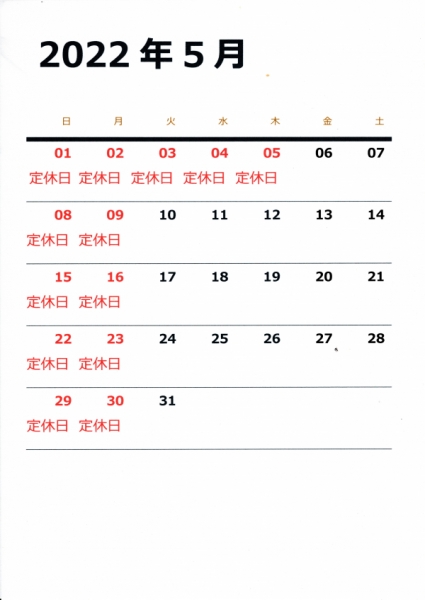 2022 年 5 月

| 日 | 月 | 火 | 水 | 木 | 金 | 土 |
|---|---|---|---|---|---|---|
| 01 定休日 | 02 定休日 | 03 定休日 | 04 定休日 | 05 定休日 | 06 | 07 |
| 08 定休日 | 09 定休日 | 10 | 11 | 12 | 13 | 14 |
| 15 定休日 | 16 定休日 | 17 | 18 | 19 | 20 | 21 |
| 22 定休日 | 23 定休日 | 24 | 25 | 26 | 27 | 28 |
| 29 定休日 | 30 定休日 | 31 | | | | |